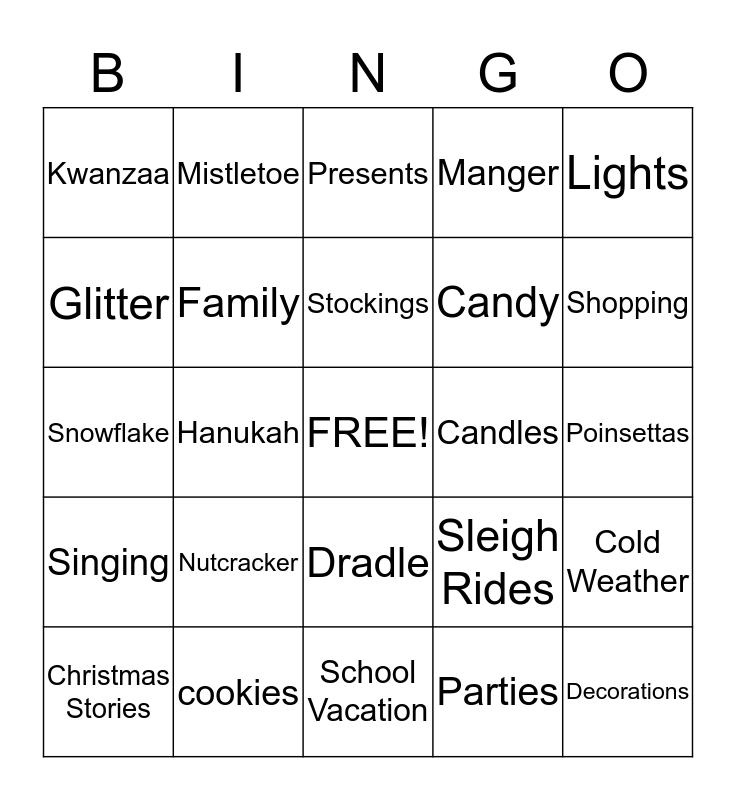 | B | I | N | G | O |
|---|---|---|---|---|
| Kwanzaa | Mistletoe | Presents | Manger | Lights |
| Glitter | Family | Stockings | Candy | Shopping |
| Snowflake | Hanukah | FREE! | Candles | Poinsettas |
| Singing | Nutcracker | Dradle | Sleigh Rides | Cold Weather |
| Christmas Stories | cookies | School Vacation | Parties | Decorations |